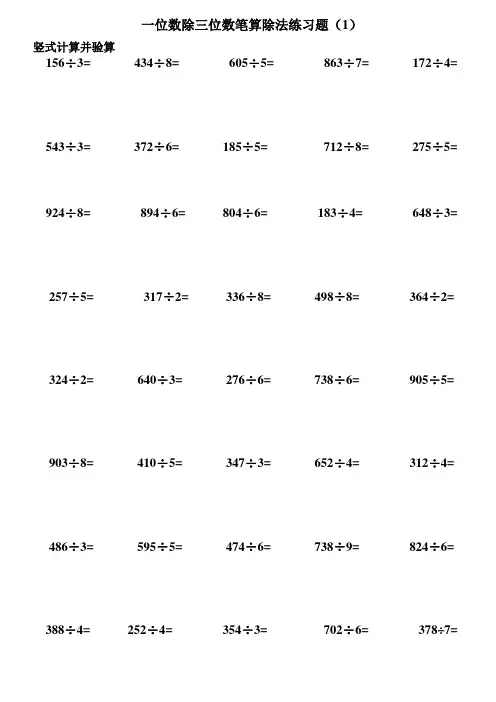 一位数除三位数笔算除法练习题（1）

竖式计算并验算

$156\div3=$ $434\div8=$ $605\div5=$ $863\div7=$ $172\div4=$

$543\div3=$ $372\div6=$ $185\div5=$ $712\div8=$ $275\div5=$

$924\div8=$ $894\div6=$ $804\div6=$ $183\div4=$ $648\div3=$

$257\div5=$ $317\div2=$ $336\div8=$ $498\div8=$ $364\div2=$

$324\div2=$ $640\div3=$ $276\div6=$ $738\div6=$ $905\div5=$

$903\div8=$ $410\div5=$ $347\div3=$ $652\div4=$ $312\div4=$

$486\div3=$ $595\div5=$ $474\div6=$ $738\div9=$ $824\div6=$

$388\div4=$ $252\div4=$ $354\div3=$ $702\div6=$ $378\div7=$